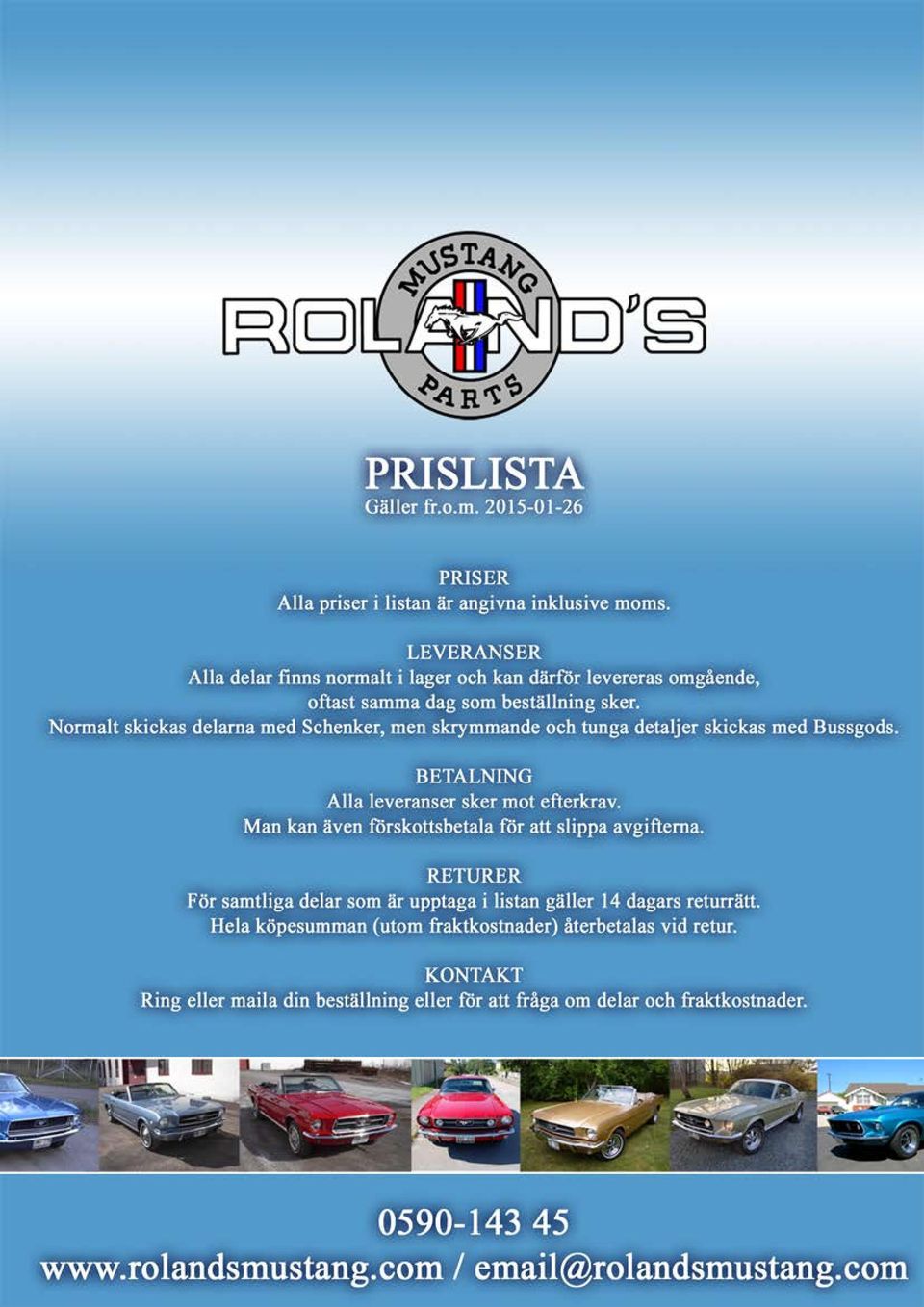 MUSTANG
ROLAND'S
PARTS

PRISLISTA
Gäller fr.o.m. 2015-01-26

PRISER
Alla priser i listan är angivna inklusive moms.

LEVERANSER
Alla delar finns normalt i lager och kan därför levereras omgående, oftast samma dag som beställning sker.
Normalt skickas delarna med Schenker, men skrymmande och tunga detaljer skickas med Bussgods.

BETALNING
Alla leveranser sker mot efterkrav.
Man kan även förskottsbetala för att slippa avgifterna.

RETURER
För samtliga delar som är upptaga i listan gäller 14 dagars returrätt.
Hela köpesumman (utom fraktkostnader) återbetalas vid retur.

KONTAKT
Ring eller maila din beställning eller för att fråga om delar och fraktkostnader.

0590-143 45
www.rolandsmustang.com / email@rolandsmustang.com